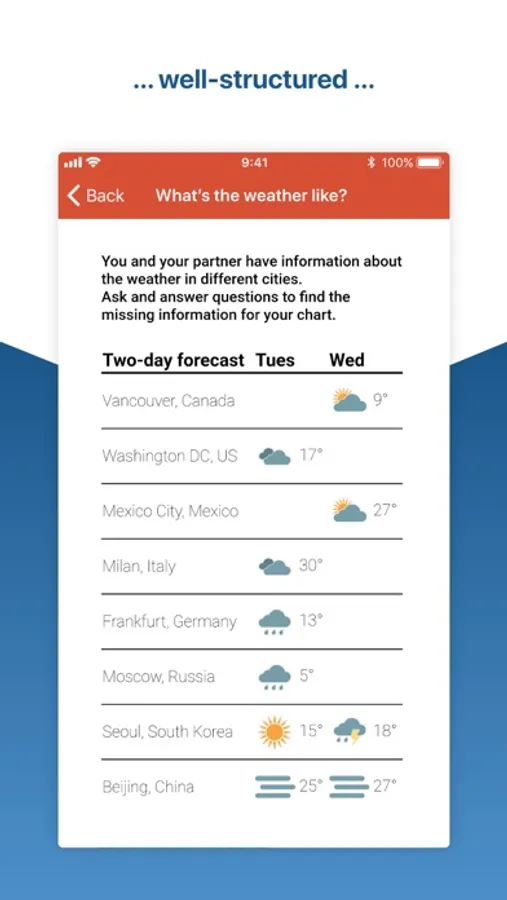 ... well-structured ...

9:41

100%

Back What's the weather like?

You and your partner have information about the weather in different cities.
Ask and answer questions to find the missing information for your chart.

| Two-day forecast | Tues | Wed |
|---|---|---|
| Vancouver, Canada | | 9° |
| Washington DC, US | 17° | |
| Mexico City, Mexico | | 27° |
| Milan, Italy | 30° | |
| Frankfurt, Germany | 13° | |
| Moscow, Russia | 5° | |
| Seoul, South Korea | 15° | 18° |
| Beijing, China | 25° | 27° |